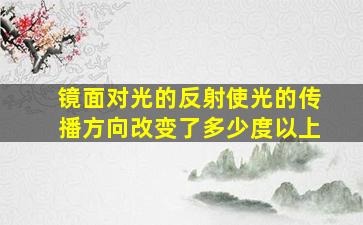 镜面对光的反射使光的传播方向改变了多少度以上